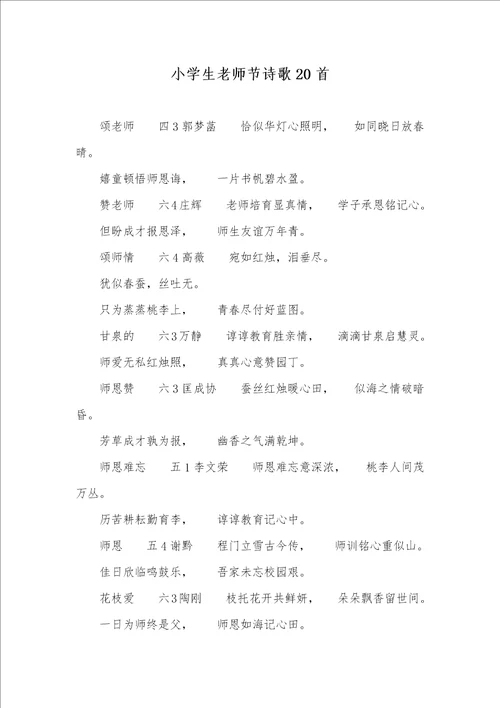 小学生老师节诗歌20首

颂老师　四3郭梦菡　恰似华灯心照明，　如同晓日放春晴。

嬉童顿悟师恩诲，　一片书帆碧水盈。

赞老师　六4庄辉　老师培育显真情，　学子承恩铭记心。

但盼成才报恩泽，　师生友谊万年青。

颂师情　六4高薇　宛如红烛，泪垂尽。

犹似春蚕，丝吐无。

只为蒸蒸桃李上，　青春尽付好蓝图。

甘泉的　六3万静　谆谆教育胜亲情，　滴滴甘泉启慧灵。

师爱无私红烛照，　真真心意赞园丁。

师恩赞　六3匡成协　蚕丝红烛暖心田，　似海之情破暗昏。

芳草成才孰为报，　幽香之气满乾坤。

师恩难忘　五1李文荣　师恩难忘意深浓，　桃李人间茂万丛。

历苦耕耘勤育李，　谆谆教育记心中。

师恩　五4谢黔　程门立雪古今传，　师训铭心重似山。

佳日欣临鸣鼓乐，　吾家未忘校园艰。

花枝爱　六3陶刚　枝托花开共鲜妍，　朵朵飘香留世间。

一日为师终是父，　师恩如海记心田。